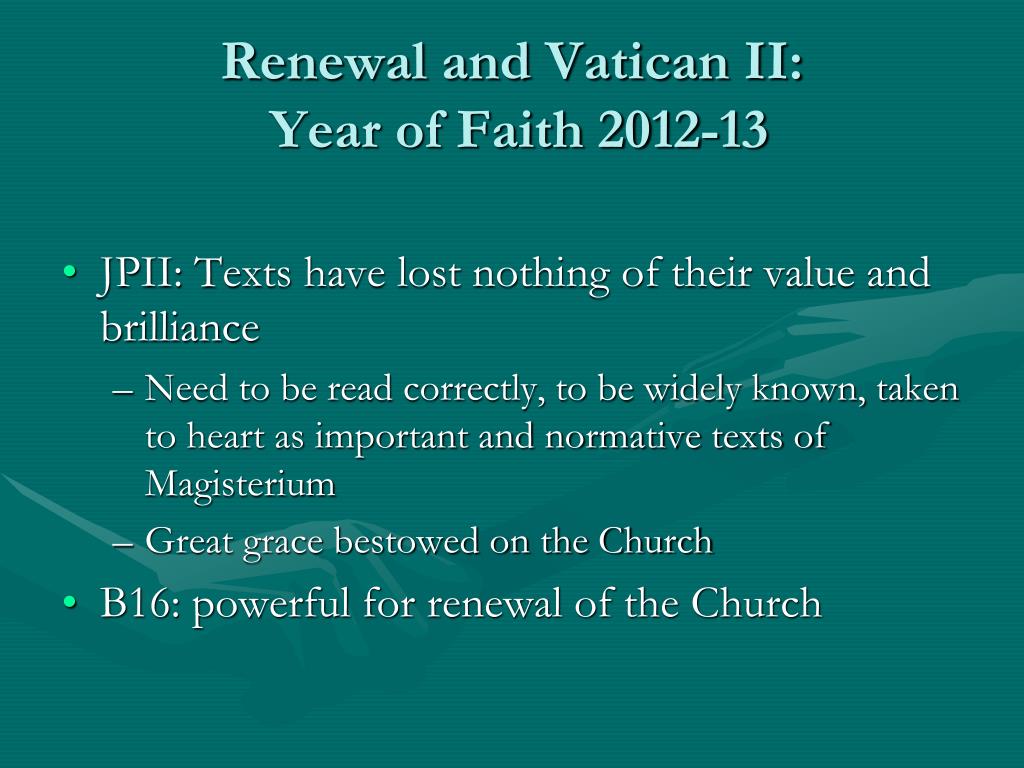 Renewal and Vatican II:
Year of Faith 2012-13

• JPII: Texts have lost nothing of their value and brilliance
– Need to be read correctly, to be widely known, taken to heart as important and normative texts of Magisterium
– Great grace bestowed on the Church
• B16: powerful for renewal of the Church